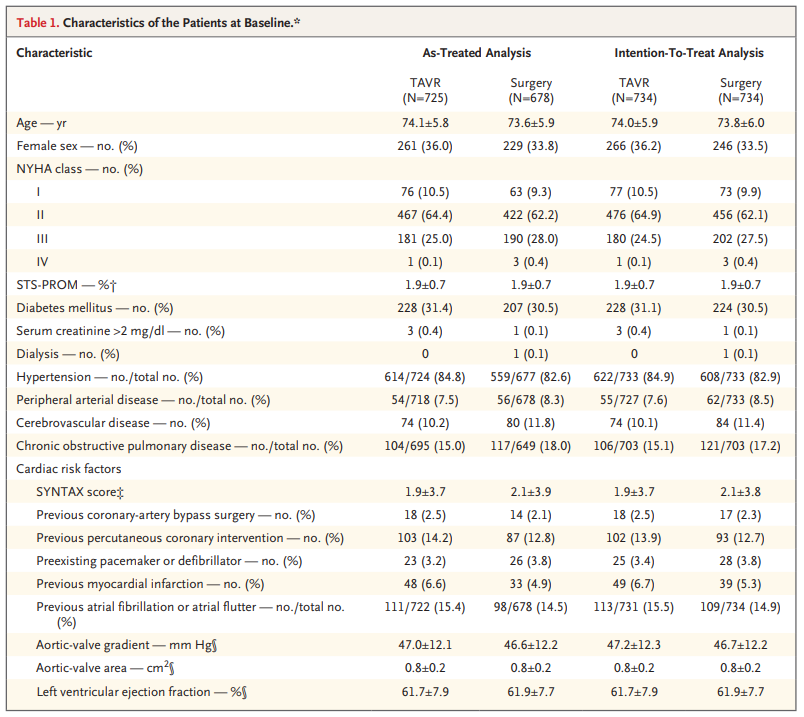 Table 1. Characteristics of the Patients at Baseline.*

| Characteristic | As-Treated Analysis |  | Intention-To-Treat Analysis |  |
|---|---|---|---|---|
|  | TAVR (N=725) | Surgery (N=678) | TAVR (N=734) | Surgery (N=734) |
| Age — yr | 74.1±5.8 | 73.6±5.9 | 74.0±5.9 | 73.8±6.0 |
| Female sex — no. (%) | 261 (36.0) | 229 (33.8) | 266 (36.2) | 246 (33.5) |
| NYHA class — no. (%) |  |  |  |  |
| I | 76 (10.5) | 63 (9.3) | 77 (10.5) | 73 (9.9) |
| II | 467 (64.4) | 422 (62.2) | 476 (64.9) | 456 (62.1) |
| III | 181 (25.0) | 190 (28.0) | 180 (24.5) | 202 (27.5) |
| IV | 1 (0.1) | 3 (0.4) | 1 (0.1) | 3 (0.4) |
| STS-PROM — %† | 1.9±0.7 | 1.9±0.7 | 1.9±0.7 | 1.9±0.7 |
| Diabetes mellitus — no. (%) | 228 (31.4) | 207 (30.5) | 228 (31.1) | 224 (30.5) |
| Serum creatinine >2 mg/dl — no. (%) | 3 (0.4) | 1 (0.1) | 3 (0.4) | 1 (0.1) |
| Dialysis — no. (%) | 0 | 1 (0.1) | 0 | 1 (0.1) |
| Hypertension — no./total no. (%) | 614/724 (84.8) | 559/677 (82.6) | 622/733 (84.9) | 608/733 (82.9) |
| Peripheral arterial disease — no./total no. (%) | 54/718 (7.5) | 56/678 (8.3) | 55/727 (7.6) | 62/733 (8.5) |
| Cerebrovascular disease — no. (%) | 74 (10.2) | 80 (11.8) | 74 (10.1) | 84 (11.4) |
| Chronic obstructive pulmonary disease — no./total no. (%) | 104/695 (15.0) | 117/649 (18.0) | 106/703 (15.1) | 121/703 (17.2) |
| Cardiac risk factors |  |  |  |  |
| SYNTAX score‡ | 1.9±3.7 | 2.1±3.9 | 1.9±3.7 | 2.1±3.8 |
| Previous coronary-artery bypass surgery — no. (%) | 18 (2.5) | 14 (2.1) | 18 (2.5) | 17 (2.3) |
| Previous percutaneous coronary intervention — no. (%) | 103 (14.2) | 87 (12.8) | 102 (13.9) | 93 (12.7) |
| Preexisting pacemaker or defibrillator — no. (%) | 23 (3.2) | 26 (3.8) | 25 (3.4) | 28 (3.8) |
| Previous myocardial infarction — no. (%) | 48 (6.6) | 33 (4.9) | 49 (6.7) | 39 (5.3) |
| Previous atrial fibrillation or atrial flutter — no./total no. (%) | 111/722 (15.4) | 98/678 (14.5) | 113/731 (15.5) | 109/734 (14.9) |
| Aortic-valve gradient — mm Hg§ | 47.0±12.1 | 46.6±12.2 | 47.2±12.3 | 46.7±12.2 |
| Aortic-valve area — $cm^2$§ | 0.8±0.2 | 0.8±0.2 | 0.8±0.2 | 0.8±0.2 |
| Left ventricular ejection fraction — %§ | 61.7±7.9 | 61.9±7.7 | 61.7±7.9 | 61.9±7.7 |